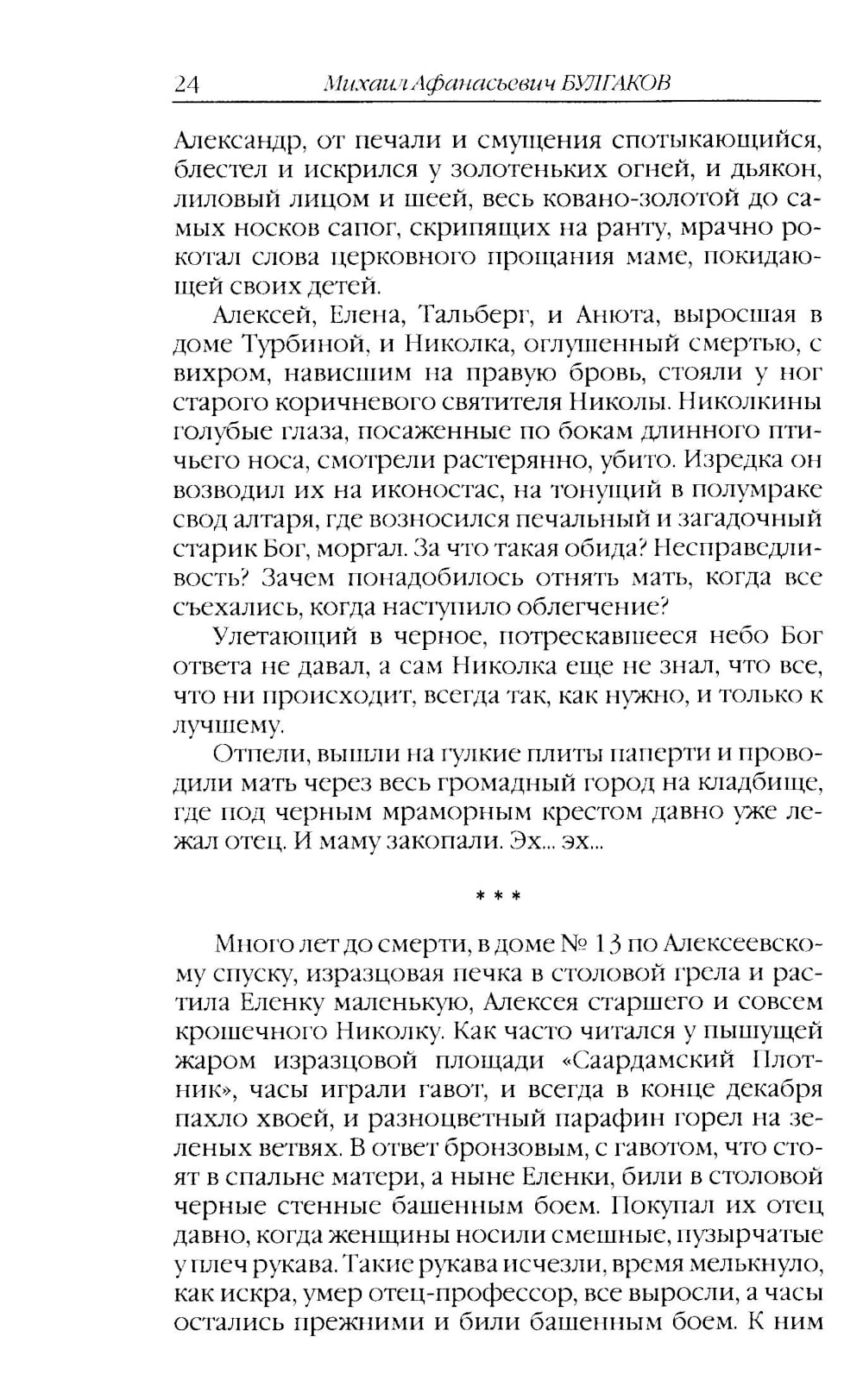 24 Михаил Афанасьевич БУЛГАКОВ

Александр, от печали и смущения спотыкающийся, блестел и искрился у золотеньких огней, и дьякон, лиловый лицом и шеей, весь ковано-золотой до самых носков сапог, скрипящих на ранту, мрачно рокотал слова церковного прощания маме, покидающей своих детей.

Алексей, Елена, Тальберг, и Анюта, выросшая в доме Турбиной, и Николка, оглушенный смертью, с вихром, нависшим на правую бровь, стояли у ног старого коричневого святителя Николы. Николкины голубые глаза, посаженные по бокам длинного птичьего носа, смотрели растерянно, убито. Изредка он возводил их на иконостас, на тонущий в полумраке свод алтаря, где возносился печальный и загадочный старик Бог, моргал. За что такая обида? Несправедливость? Зачем понадобилось отнять мать, когда все съехались, когда наступило облегчение?

Улетающий в черное, потрескавшееся небо Бог ответа не давал, а сам Николка еще не знал, что все, что ни происходит, всегда так, как нужно, и только к лучшему.

Отпели, вышли на гулкие плиты паперти и проводили мать через весь громадный город на кладбище, где под черным мраморным крестом давно уже лежал отец. И маму закопали. Эх... эх...

* * *

Много лет до смерти, в доме № 13 по Алексеевскому спуску, изразцовая печка в столовой грела и растила Еленку маленькую, Алексея старшего и совсем крошечного Николку. Как часто читался у пышущей жаром изразцовой площади «Саардамский Плотник», часы играли гавот, и всегда в конце декабря пахло хвоей, и разноцветный парафин горел на зеленых ветвях. В ответ бронзовым, с гавотом, что стоят в спальне матери, а ныне Еленки, били в столовой черные стенные башенным боем. Покупал их отец давно, когда женщины носили смешные, пузырчатые у плеч рукава. Такие рукава исчезли, время мелькнуло, как искра, умер отец-профессор, все выросли, а часы остались прежними и били башенным боем. К ним